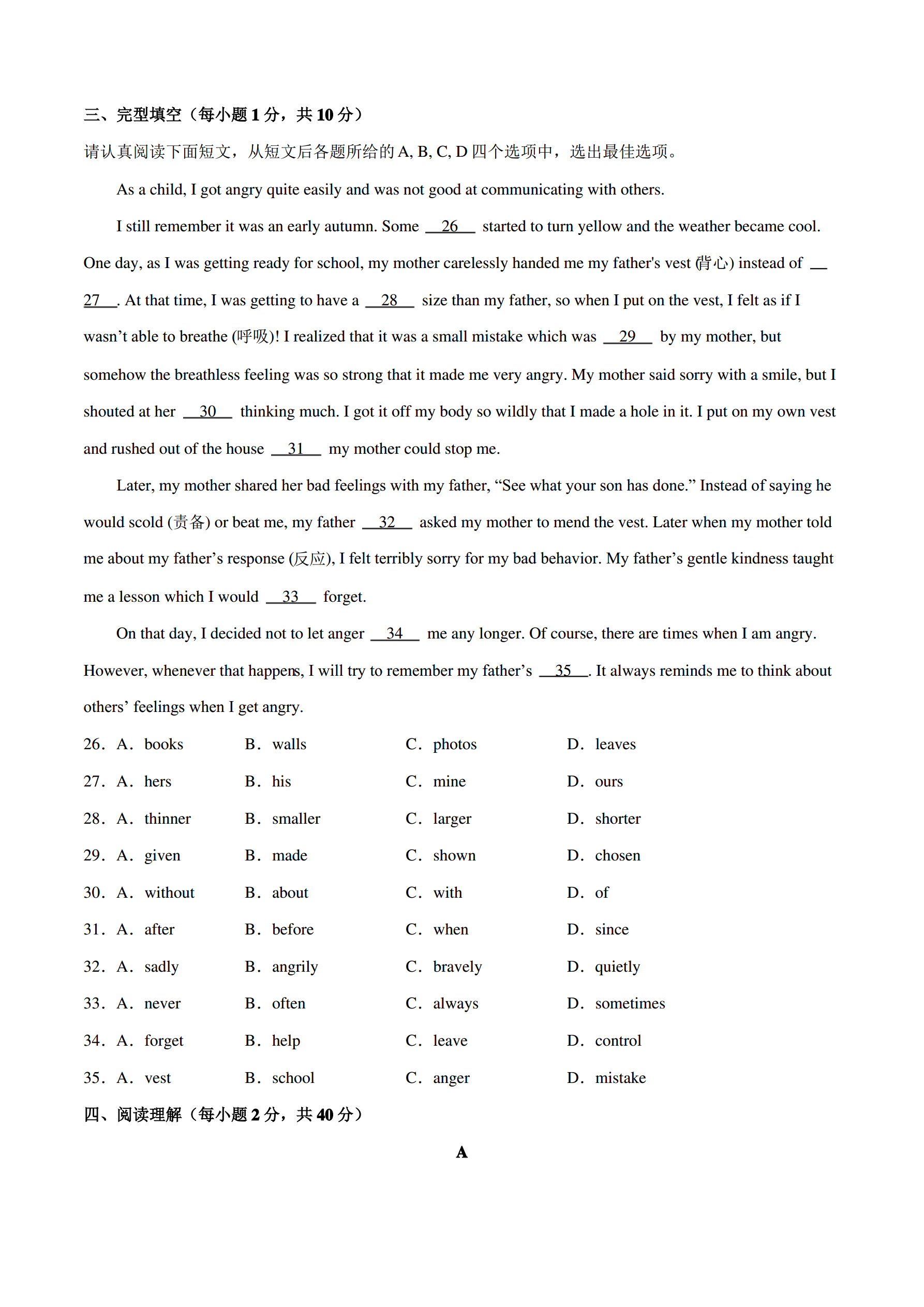 三、完型填空（每小题 1 分，共 10 分）

请认真阅读下面短文，从短文后各题所给的 A, B, C, D 四个选项中，选出最佳选项。

As a child, I got angry quite easily and was not good at communicating with others.

I still remember it was an early autumn. Some __26__ started to turn yellow and the weather became cool. One day, as I was getting ready for school, my mother carelessly handed me my father's vest (背心) instead of __27__. At that time, I was getting to have a __28__ size than my father, so when I put on the vest, I felt as if I wasn't able to breathe (呼吸)! I realized that it was a small mistake which was __29__ by my mother, but somehow the breathless feeling was so strong that it made me very angry. My mother said sorry with a smile, but I shouted at her __30__ thinking much. I got it off my body so wildly that I made a hole in it. I put on my own vest and rushed out of the house __31__ my mother could stop me.

Later, my mother shared her bad feelings with my father, "See what your son has done." Instead of saying he would scold (责备) or beat me, my father __32__ asked my mother to mend the vest. Later when my mother told me about my father's response (反应), I felt terribly sorry for my bad behavior. My father's gentle kindness taught me a lesson which I would __33__ forget.

On that day, I decided not to let anger __34__ me any longer. Of course, there are times when I am angry. However, whenever that happens, I will try to remember my father's __35__. It always reminds me to think about others' feelings when I get angry.

26. A. books B. walls C. photos D. leaves
27. A. hers B. his C. mine D. ours
28. A. thinner B. smaller C. larger D. shorter
29. A. given B. made C. shown D. chosen
30. A. without B. about C. with D. of
31. A. after B. before C. when D. since
32. A. sadly B. angrily C. bravely D. quietly
33. A. never B. often C. always D. sometimes
34. A. forget B. help C. leave D. control
35. A. vest B. school C. anger D. mistake

四、阅读理解（每小题 2 分，共 40 分）

A